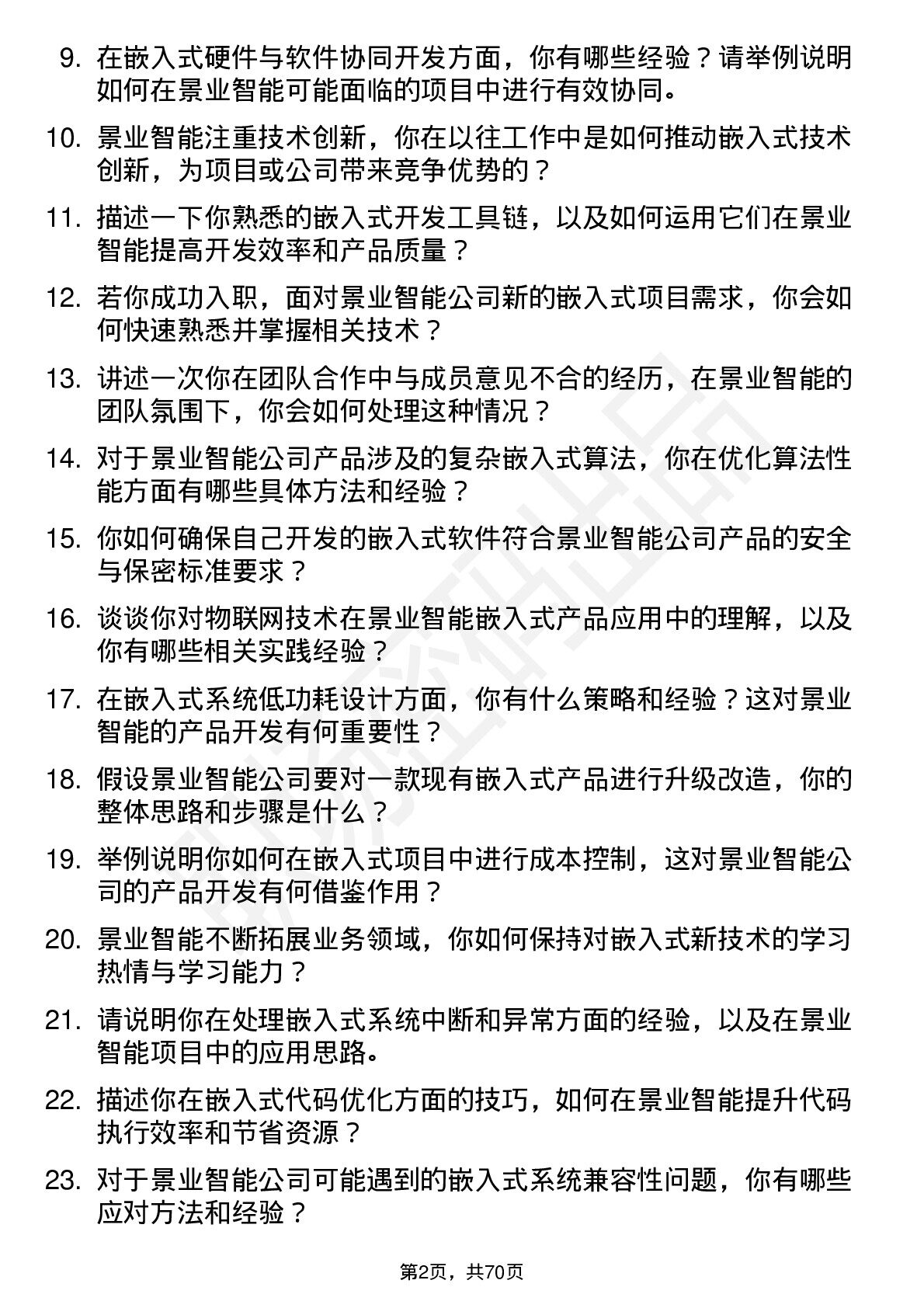 9. 在嵌入式硬件与软件协同开发方面，你有哪些经验？请举例说明如何在景业智能可能面临的项目中进行有效协同。

10. 景业智能注重技术创新，你在以往工作中是如何推动嵌入式技术创新，为项目或公司带来竞争优势的？

11. 描述一下你熟悉的嵌入式开发工具链，以及如何运用它们在景业智能提高开发效率和产品质量？

12. 若你成功入职，面对景业智能公司新的嵌入式项目需求，你会如何快速熟悉并掌握相关技术？

13. 讲述一次你在团队合作中与成员意见不合的经历，在景业智能的团队氛围下，你会如何处理这种情况？

14. 对于景业智能公司产品涉及的复杂嵌入式算法，你在优化算法性能方面有哪些具体方法和经验？

15. 你如何确保自己开发的嵌入式软件符合景业智能公司产品的安全与保密标准要求？

16. 谈谈你对物联网技术在景业智能嵌入式产品应用中的理解，以及你有哪些相关实践经验？

17. 在嵌入式系统低功耗设计方面，你有什么策略和经验？这对景业智能的产品开发有何重要性？

18. 假设景业智能公司要对一款现有嵌入式产品进行升级改造，你的整体思路和步骤是什么？

19. 举例说明你如何在嵌入式项目中进行成本控制，这对景业智能公司的产品开发有何借鉴作用？

20. 景业智能不断拓展业务领域，你如何保持对嵌入式新技术的学习热情与学习能力？

21. 请说明你在处理嵌入式系统中断和异常方面的经验，以及在景业智能项目中的应用思路。

22. 描述你在嵌入式代码优化方面的技巧，如何在景业智能提升代码执行效率和节省资源？

23. 对于景业智能公司可能遇到的嵌入式系统兼容性问题，你有哪些应对方法和经验？

第2页，共70页